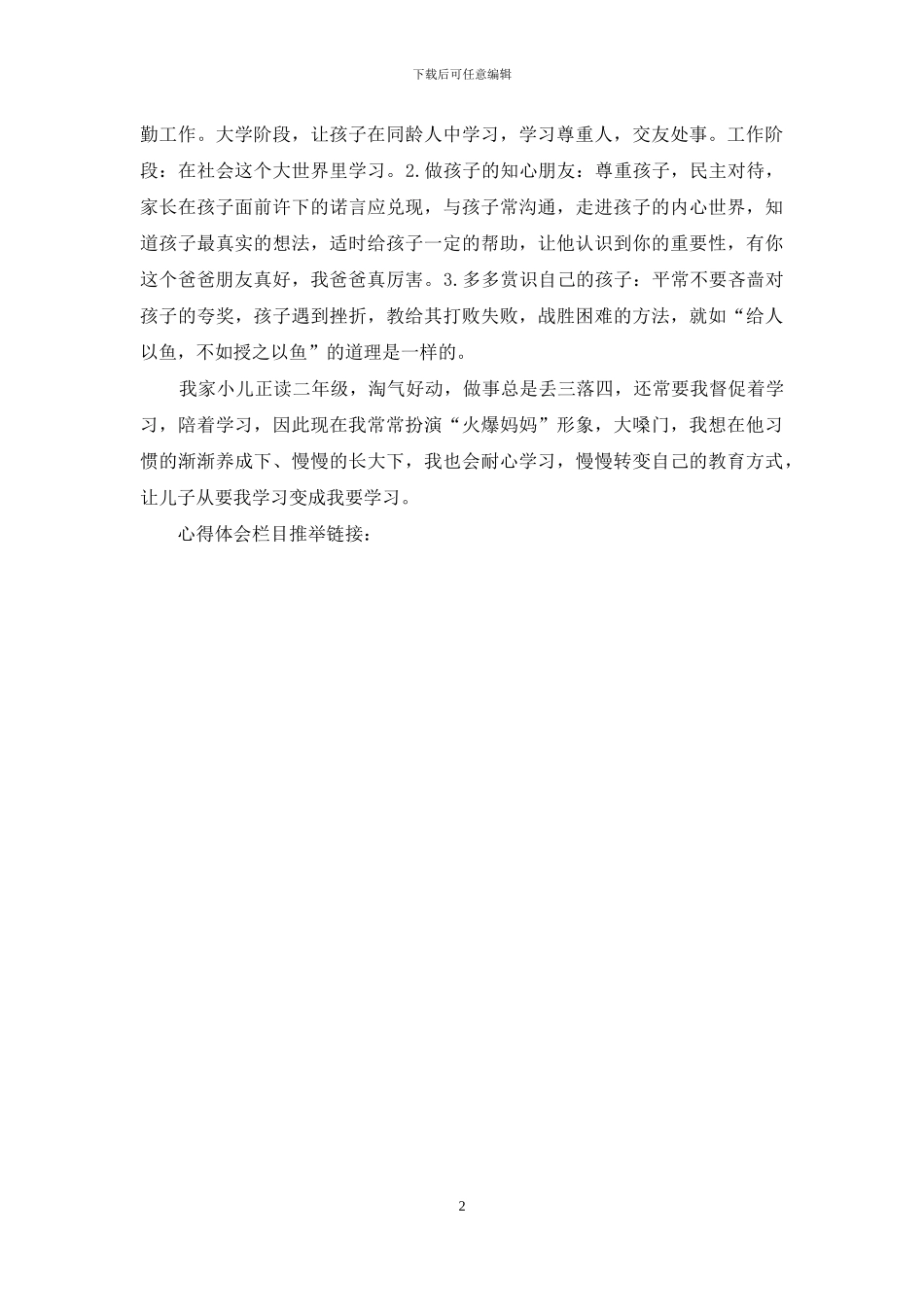 下载后可任意编辑

勤工作。大学阶段，让孩子在同龄人中学习，学习尊重人，交友处事。工作阶段：在社会这个大世界里学习。2.做孩子的知心朋友：尊重孩子，民主对待，家长在孩子面前许下的诺言应兑现，与孩子常沟通，走进孩子的内心世界，知道孩子最真实的想法，适时给孩子一定的帮助，让他认识到你的重要性，有你这个爸爸朋友真好，我爸爸真厉害。3.多多赏识自己的孩子：平常不要吝啬对孩子的夸奖，孩子遇到挫折，教给其打败失败，战胜困难的方法，就如“给人以鱼，不如授之以鱼”的道理是一样的。

我家小儿正读二年级，淘气好动，做事总是丢三落四，还常要我督促着学习，陪着学习，因此现在我常常扮演“火爆妈妈”形象，大嗓门，我想在他习惯的渐渐养成下、慢慢的长大下，我也会耐心学习，慢慢转变自己的教育方式，让儿子从要我学习变成我要学习。

心得体会栏目推举链接：

2